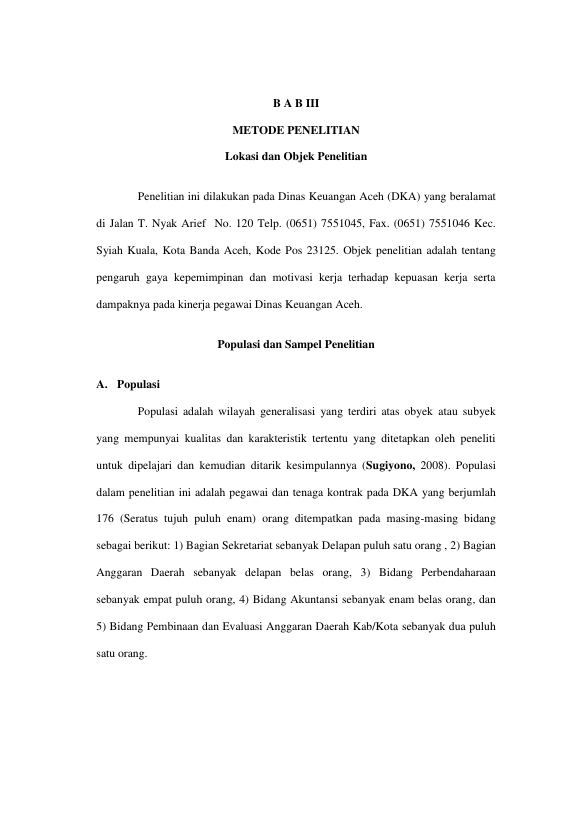 B A B III

METODE PENELITIAN

Lokasi dan Objek Penelitian

Penelitian ini dilakukan pada Dinas Keuangan Aceh (DKA) yang beralamat di Jalan T. Nyak Arief No. 120 Telp. (0651) 7551045, Fax. (0651) 7551046 Kec. Syiah Kuala, Kota Banda Aceh, Kode Pos 23125. Objek penelitian adalah tentang pengaruh gaya kepemimpinan dan motivasi kerja terhadap kepuasan kerja serta dampaknya pada kinerja pegawai Dinas Keuangan Aceh.

Populasi dan Sampel Penelitian

A. Populasi

Populasi adalah wilayah generalisasi yang terdiri atas obyek atau subyek yang mempunyai kualitas dan karakteristik tertentu yang ditetapkan oleh peneliti untuk dipelajari dan kemudian ditarik kesimpulannya (Sugiyono, 2008). Populasi dalam penelitian ini adalah pegawai dan tenaga kontrak pada DKA yang berjumlah 176 (Seratus tujuh puluh enam) orang ditempatkan pada masing-masing bidang sebagai berikut: 1) Bagian Sekretariat sebanyak Delapan puluh satu orang , 2) Bagian Anggaran Daerah sebanyak delapan belas orang, 3) Bidang Perbendaharaan sebanyak empat puluh orang, 4) Bidang Akuntansi sebanyak enam belas orang, dan 5) Bidang Pembinaan dan Evaluasi Anggaran Daerah Kab/Kota sebanyak dua puluh satu orang.